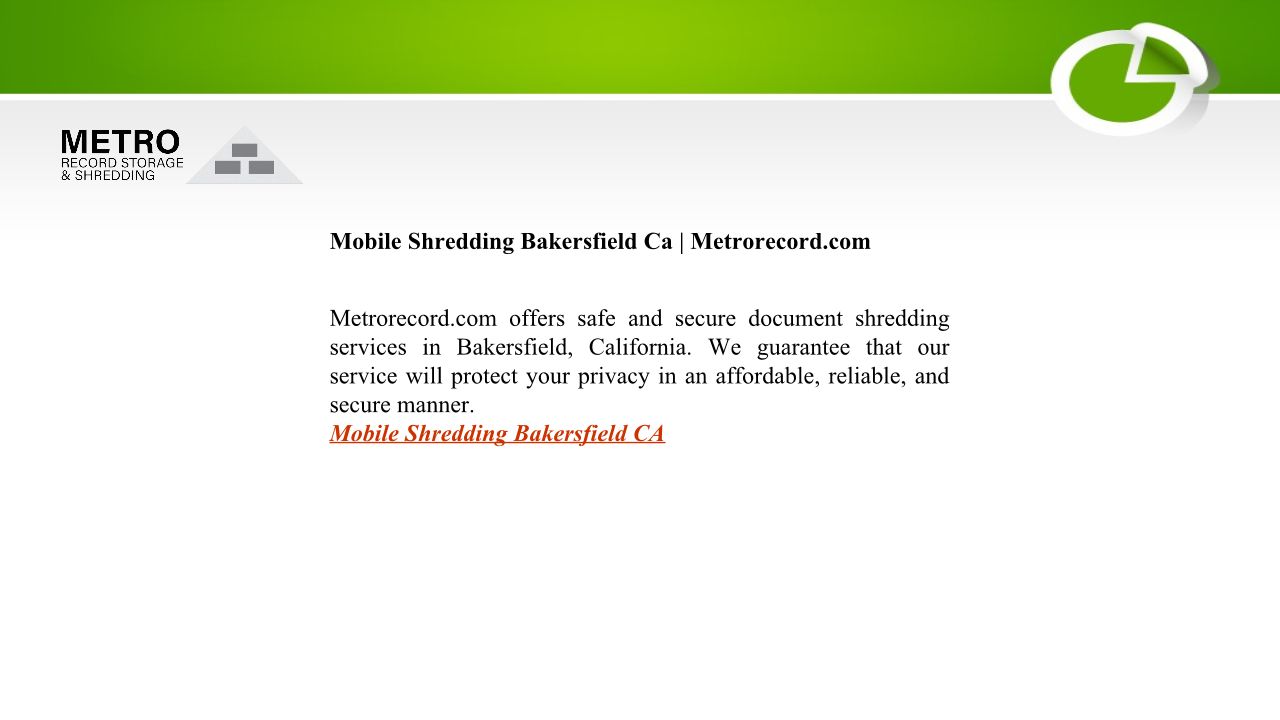 METRO
RECORD STORAGE
& SHREDDING

Mobile Shredding Bakersfield Ca | Metrorecord.com

Metrorecord.com offers safe and secure document shredding services in Bakersfield, California. We guarantee that our service will protect your privacy in an affordable, reliable, and secure manner.
Mobile Shredding Bakersfield CA